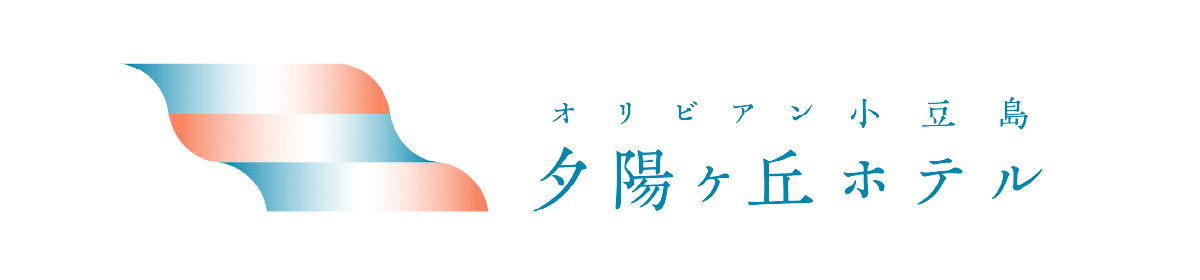 オリビアン小豆島
夕陽ヶ丘ホテル